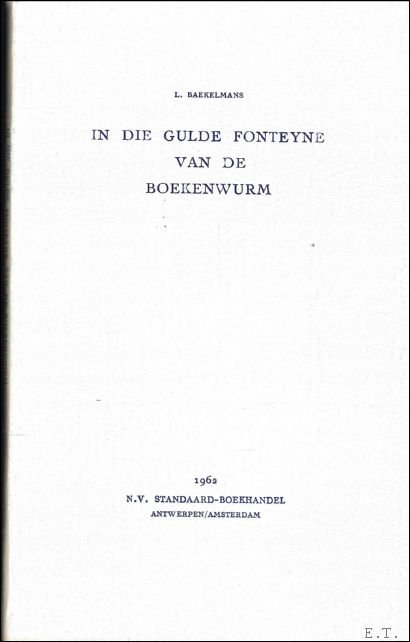 L. BAEKELMANS

IN DIE GULDE FONTEYNE
VAN DE
BOEKENWURM

1962
N.V. STANDAARD-BOEKHANDEL
ANTWERPEN/AMSTERDAM

E.T.